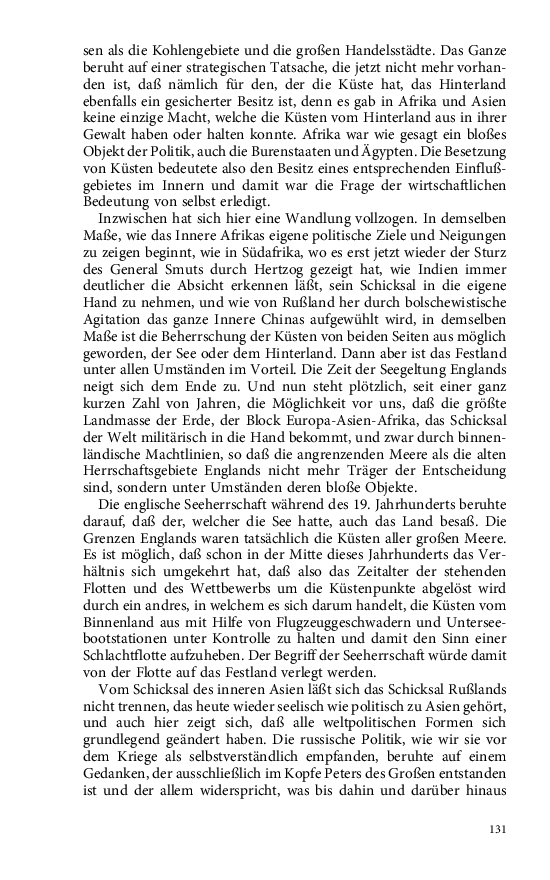 sen als die Kohlengebiete und die großen Handelsstädte. Das Ganze beruht auf einer strategischen Tatsache, die jetzt nicht mehr vorhanden ist, daß nämlich für den, der die Küste hat, das Hinterland ebenfalls ein gesicherter Besitz ist, denn es gab in Afrika und Asien keine einzige Macht, welche die Küsten vom Hinterland aus in ihrer Gewalt haben oder halten konnte. Afrika war wie gesagt ein bloßes Objekt der Politik, auch die Burenstaaten und Ägypten. Die Besetzung von Küsten bedeutete also den Besitz eines entsprechenden Einflußgebietes im Innern und damit war die Frage der wirtschaftlichen Bedeutung von selbst erledigt.

Inzwischen hat sich hier eine Wandlung vollzogen. In demselben Maße, wie das Innere Afrikas eigene politische Ziele und Neigungen zu zeigen beginnt, wie in Südafrika, wo es erst jetzt wieder der Sturz des General Smuts durch Hertzog gezeigt hat, wie Indien immer deutlicher die Absicht erkennen läßt, sein Schicksal in die eigene Hand zu nehmen, und wie von Rußland her durch bolschewistische Agitation das ganze Innere Chinas aufgewühlt wird, in demselben Maße ist die Beherrschung der Küsten von beiden Seiten aus möglich geworden, der See oder dem Hinterland. Dann aber ist das Festland unter allen Umständen im Vorteil. Die Zeit der Seegeltung Englands neigt sich dem Ende zu. Und nun steht plötzlich, seit einer ganz kurzen Zahl von Jahren, die Möglichkeit vor uns, daß die größte Landmasse der Erde, der Block Europa-Asien-Afrika, das Schicksal der Welt militärisch in die Hand bekommt, und zwar durch binnenländische Machtlinien, so daß die angrenzenden Meere als die alten Herrschaftsgebiete Englands nicht mehr Träger der Entscheidung sind, sondern unter Umständen deren bloße Objekte.

Die englische Seeherrschaft während des 19. Jahrhunderts beruhte darauf, daß der, welcher die See hatte, auch das Land besaß. Die Grenzen Englands waren tatsächlich die Küsten aller großen Meere. Es ist möglich, daß schon in der Mitte dieses Jahrhunderts das Verhältnis sich umgekehrt hat, daß also das Zeitalter der stehenden Flotten und des Wettbewerbs um die Küstenpunkte abgelöst wird durch ein andres, in welchem es sich darum handelt, die Küsten vom Binnenland aus mit Hilfe von Flugzeuggeschwadern und Unterseebootstationen unter Kontrolle zu halten und damit den Sinn einer Schlachtflotte aufzuheben. Der Begriff der Seeherrschaft würde damit von der Flotte auf das Festland verlegt werden.

Vom Schicksal des inneren Asien läßt sich das Schicksal Rußlands nicht trennen, das heute wieder seelisch wie politisch zu Asien gehört, und auch hier zeigt sich, daß alle weltpolitischen Formen sich grundlegend geändert haben. Die russische Politik, wie wir sie vor dem Kriege als selbstverständlich empfanden, beruhte auf einem Gedanken, der ausschließlich im Kopfe Peters des Großen entstanden ist und der allem widerspricht, was bis dahin und darüber hinaus

131